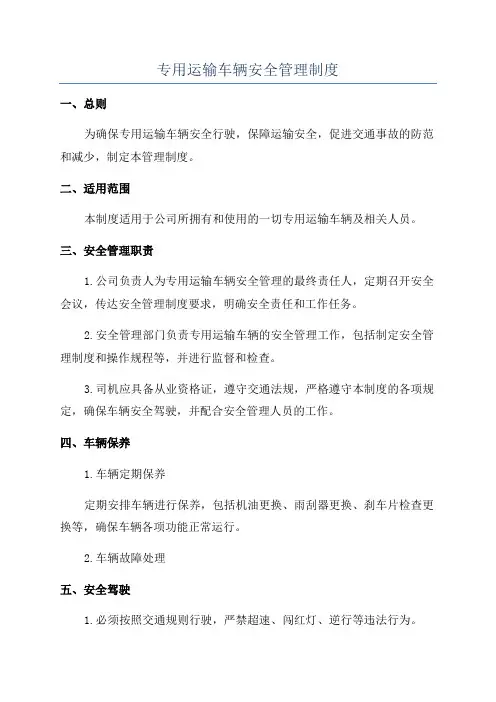 专用运输车辆安全管理制度

一、总则

为确保专用运输车辆安全行驶，保障运输安全，促进交通事故的防范和减少，制定本管理制度。

二、适用范围

本制度适用于公司所拥有和使用的一切专用运输车辆及相关人员。

三、安全管理职责

1. 公司负责人为专用运输车辆安全管理的最终责任人，定期召开安全会议，传达安全管理制度要求，明确安全责任和工作任务。

2. 安全管理部门负责专用运输车辆的安全管理工作，包括制定安全管理制度和操作规程等，并进行监督和检查。

3. 司机应具备从业资格证，遵守交通法规，严格遵守本制度的各项规定，确保车辆安全驾驶，并配合安全管理人员的工作。

四、车辆保养

1. 车辆定期保养

定期安排车辆进行保养，包括机油更换、雨刮器更换、刹车片检查更换等，确保车辆各项功能正常运行。

2. 车辆故障处理

五、安全驾驶

1. 必须按照交通规则行驶，严禁超速、闯红灯、逆行等违法行为。